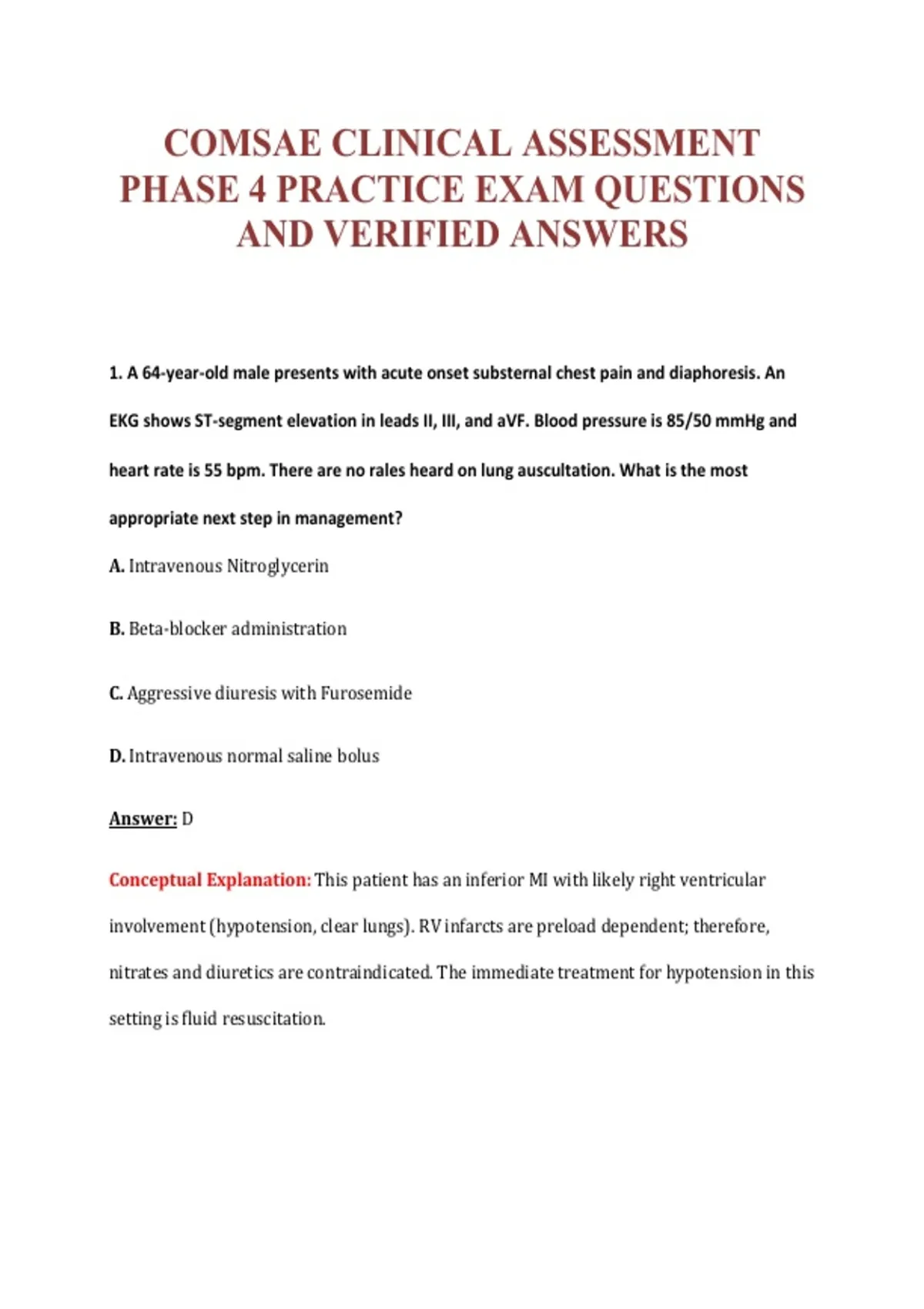 COMSAE CLINICAL ASSESSMENT PHASE 4 PRACTICE EXAM QUESTIONS AND VERIFIED ANSWERS

1. A 64-year-old male presents with acute onset substernal chest pain and diaphoresis. An EKG shows ST-segment elevation in leads II, III, and aVF. Blood pressure is 85/50 mmHg and heart rate is 55 bpm. There are no rales heard on lung auscultation. What is the most appropriate next step in management?

A. Intravenous Nitroglycerin

B. Beta-blocker administration

C. Aggressive diuresis with Furosemide

D. Intravenous normal saline bolus

Answer: D

Conceptual Explanation: This patient has an inferior MI with likely right ventricular involvement (hypotension, clear lungs). RV infarcts are preload dependent; therefore, nitrates and diuretics are contraindicated. The immediate treatment for hypotension in this setting is fluid resuscitation.